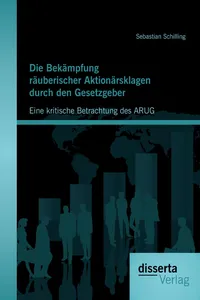 Sebastian Schilling

Die Bekämpfung räuberischer Aktionärsklagen durch den Gesetzgeber

Eine kritische Betrachtung des ARUG

disserta Verlag